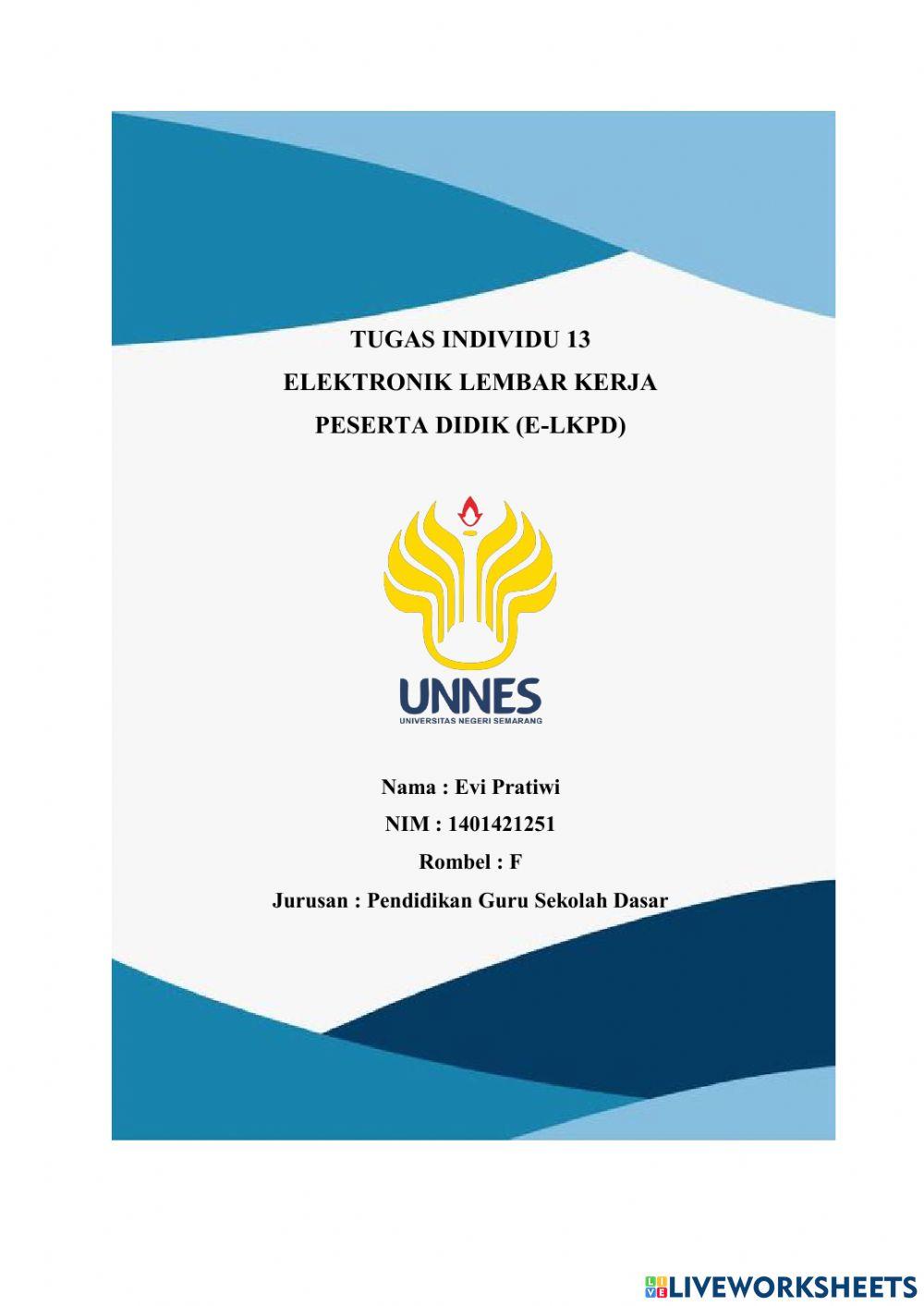 TUGAS INDIVIDU 13
ELEKTRONIK LEMBAR KERJA
PESERTA DIDIK (E-LKPD)

UNNES
UNIVERSITAS NEGERI SEMARANG

Nama : Evi Pratiwi
NIM : 1401421251
Rombel : F
Jurusan : Pendidikan Guru Sekolah Dasar

LIVEWORKSHEETS